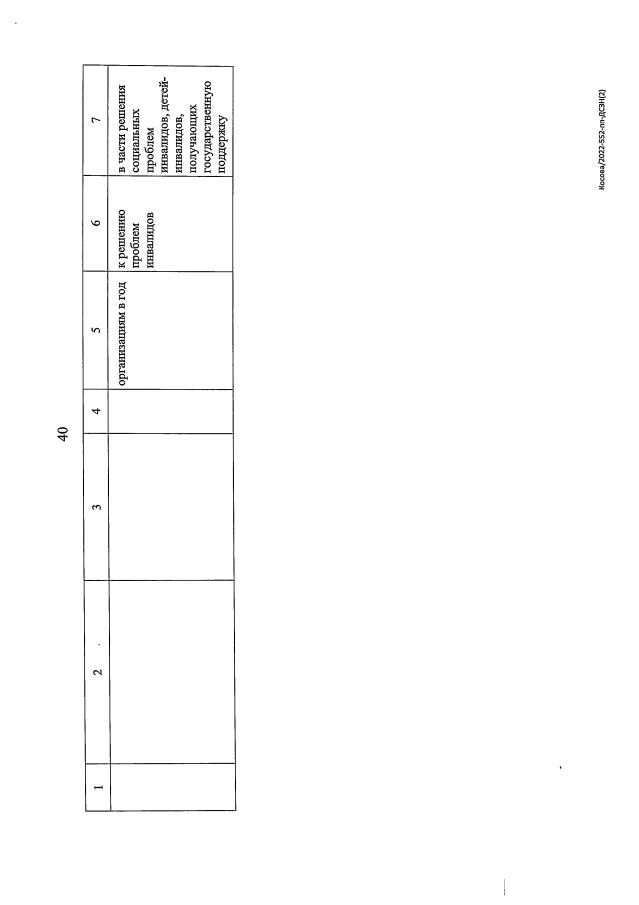 40

| 1 | 2 | 3 | 4 | 5 | 6 | 7 |
|---|---|---|---|---|---|---|
| | | | | организациям в год | к решению проблем инвалидов | в части решения социальных проблем инвалидов, детей-инвалидов, получающих государственную поддержку |

Косова/2022-552-пп-ДСЗН(2)